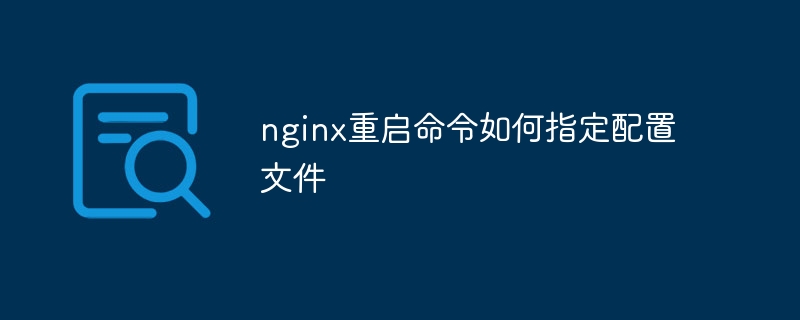 nginx重启命令如何指定配置文件